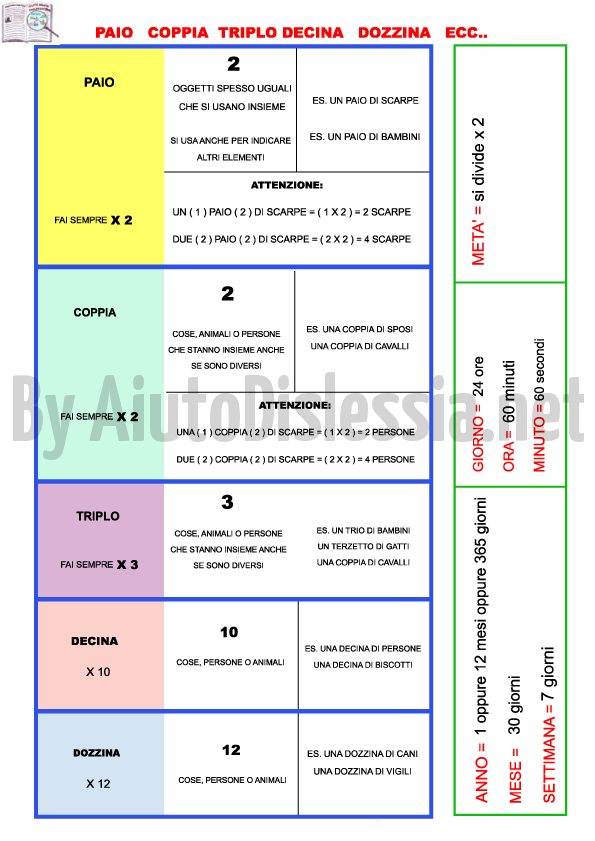 PAIO COPPIA TRIPLO DECINA DOZZINA ECC..

PAIO

FAI SEMPRE X 2

2

OGGETTI SPESSO UGUALI CHE SI USANO INSIEME

SI USA ANCHE PER INDICARE ALTRI ELEMENTI

ES. UN PAIO DI SCARPE

ES. UN PAIO DI BAMBINI

ATTENZIONE:

UN ( 1 ) PAIO ( 2 ) DI SCARPE = ( 1 X 2 ) = 2 SCARPE

DUE ( 2 ) PAIO ( 2 ) DI SCARPE = ( 2 X 2 ) = 4 SCARPE

COPPIA

FAI SEMPRE X 2

2

COSE, ANIMALI O PERSONE CHE STANNO INSIEME ANCHE SE SONO DIVERSI

ES. UNA COPPIA DI SPOSI UNA COPPIA DI CAVALLI

ATTENZIONE:

UNA ( 1 ) COPPIA ( 2 ) DI SCARPE = ( 1 X 2 ) = 2 PERSONE

DUE ( 2 ) COPPIA ( 2 ) DI SCARPE = ( 2 X 2 ) = 4 PERSONE

TRIPLO

FAI SEMPRE X 3

3

COSE, ANIMALI O PERSONE CHE STANNO INSIEME ANCHE SE SONO DIVERSI

ES. UN TRIO DI BAMBINI UN TERZETTO DI GATTI UNA COPPIA DI CAVALLI

DECINA

X 10

10

COSE, PERSONE O ANIMALI

ES. UNA DECINA DI PERSONE UNA DECINA DI BISCOTTI

DOZZINA

X 12

12

COSE, PERSONE O ANIMALI

ES. UNA DOZZINA DI CANI UNA DOZZINA DI VIGILI

META' = si divide x 2

GIORNO = 24 ore

ORA = 60 minuti

MINUTO = 60 secondi

ANNO = 1 oppure 12 mesi oppure 365 giorni

MESE = 30 giorni

SETTIMANA = 7 giorni

By AiutoDislessia.net